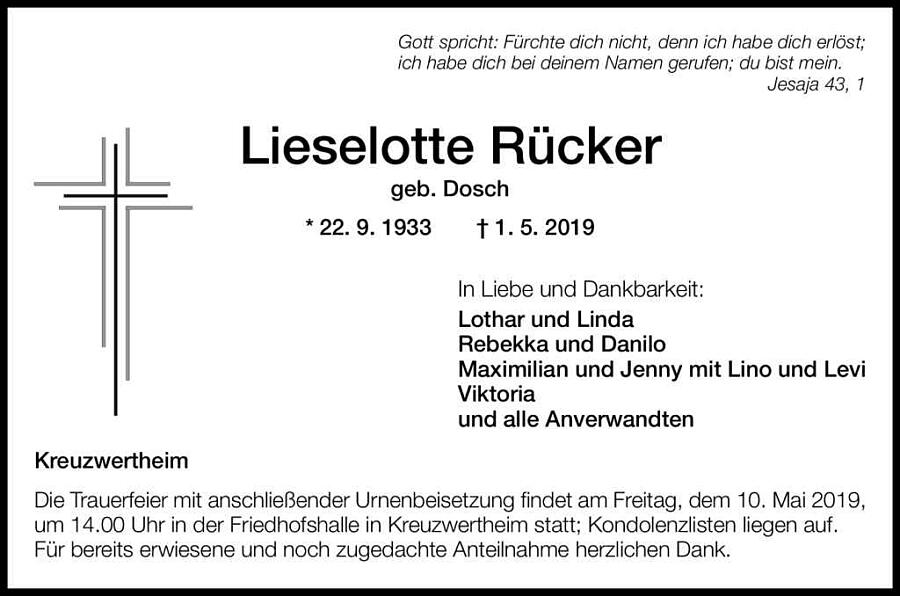 Gott spricht: Fürchte dich nicht, denn ich habe dich erlöst;
ich habe dich bei deinem Namen gerufen; du bist mein.
Jesaja 43, 1

Lieselotte Rücker
geb. Dosch

* 22. 9. 1933 † 1. 5. 2019

In Liebe und Dankbarkeit:
Lothar und Linda
Rebekka und Danilo
Maximilian und Jenny mit Lino und Levi
Viktoria
und alle Anverwandten

Kreuzwertheim

Die Trauerfeier mit anschließender Urnenbeisetzung findet am Freitag, dem 10. Mai 2019, um 14.00 Uhr in der Friedhofshalle in Kreuzwertheim statt; Kondolenzlisten liegen auf.
Für bereits erwiesene und noch zugedachte Anteilnahme herzlichen Dank.